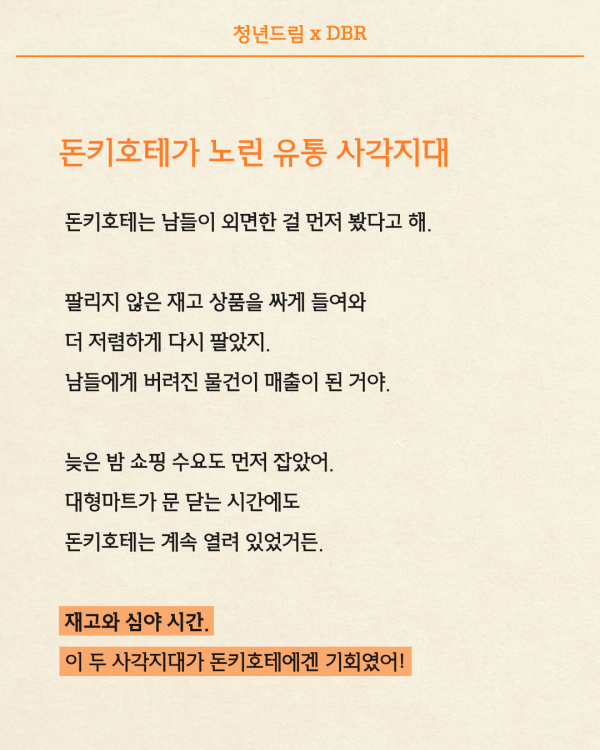 청년드림 x DBR

돈키호테가 노린 유통 사각지대

돈키호테는 남들이 외면한 걸 먼저 봤다고 해.

팔리지 않은 재고 상품을 싸게 들여와
더 저렴하게 다시 팔았지.
남들에게 버려진 물건이 매출이 된 거야.

늦은 밤 쇼핑 수요도 먼저 잡았어.
대형마트가 문 닫는 시간에도
돈키호테는 계속 열려 있었거든.

재고와 심야 시간.
이 두 사각지대가 돈키호테에겐 기회였어!